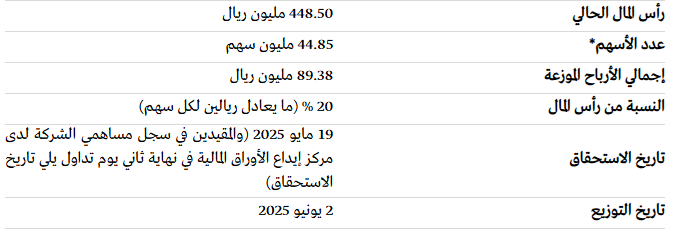 | رأس المال الحالي | 448.50 مليون ريال |
|---|---|
| عدد الأسهم* | 44.85 مليون سهم |
| إجمالي الأرباح الموزعة | 89.38 مليون ريال |
| النسبة من رأس المال | 20 % (ما يعادل ريالين لكل سهم) |
| تاريخ الاستحقاق | 19 مايو 2025 (والمقيدين في سجل مساهمي الشركة لدى مركز إيداع الأوراق المالية في نهاية ثاني يوم تداول يلي تاريخ الاستحقاق) |
| تاريخ التوزيع | 2 يونيو 2025 |